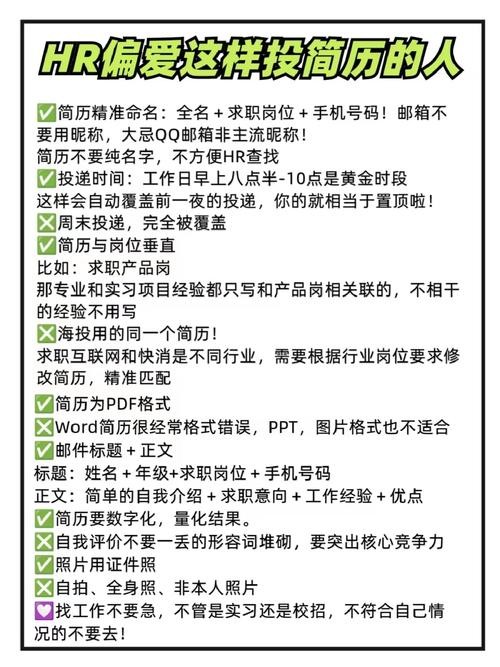 HR偏爱这样投简历的人

✅简历精准命名：全名 + 求职岗位 + 手机号码！邮箱不要用昵称，大忌QQ邮箱非主流昵称！
简历不要纯名字，不方便HR查找
✅投递时间：工作日早上八点半-10点是黄金时段
这样会自动覆盖前一夜的投递，你的就相当于置顶啦！
❎周末投递，完全被覆盖
✅简历与岗位垂直
比如：求职产品岗
那专业和实习项目经验都只写和产品岗相关联的，不相干的经验不用写
❎海投用的同一个简历！
求职互联网和快消是不同行业，需要根据行业岗位要求修改简历，精准匹配
✅简历为PDF格式
❎Word简历很经常格式错误，PPT，图片格式也不适合
✅邮件标题 + 正文
标题：姓名 + 年级+求职岗位 + 手机号码
正文：简单的自我介绍 + 求职意向 + 工作经验 + 优点
✅简历要数字化，量化结果。
❎自我评价不要一丢的形容词堆砌，要突出核心竞争力
✅照片用证件照
❎自拍、全身照、非本人照片
💟找工作不要急，不管是实习还是校招，不符合自己情况的不要去！